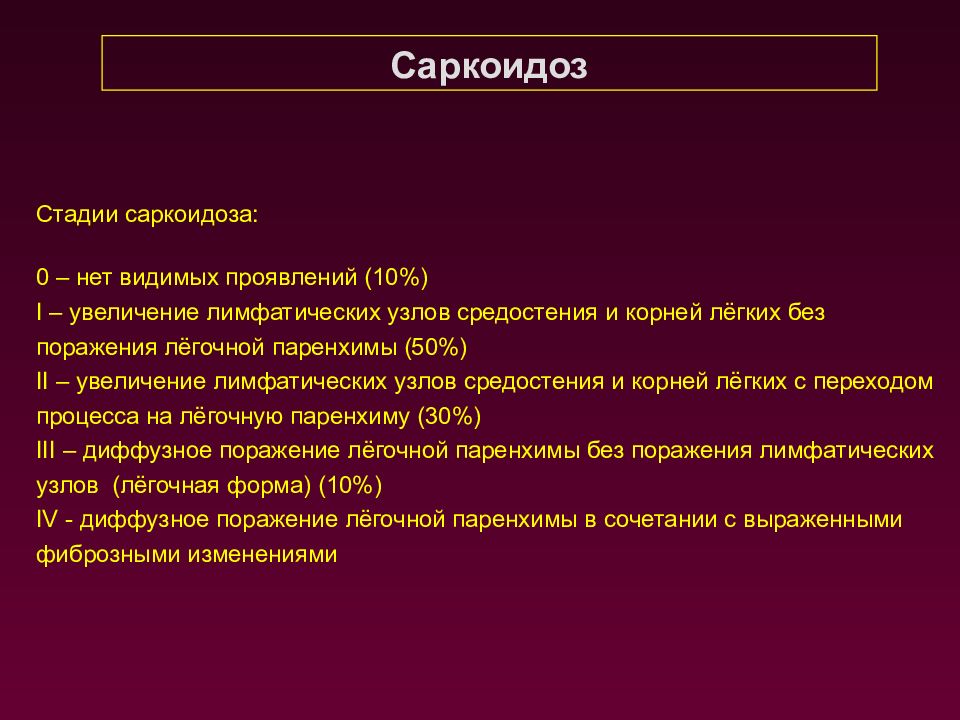 Саркоидоз

Стадии саркоидоза:

0 – нет видимых проявлений (10%)
I – увеличение лимфатических узлов средостения и корней лёгких без поражения лёгочной паренхимы (50%)
II – увеличение лимфатических узлов средостения и корней лёгких с переходом процесса на лёгочную паренхиму (30%)
III – диффузное поражение лёгочной паренхимы без поражения лимфатических узлов (лёгочная форма) (10%)
IV - диффузное поражение лёгочной паренхимы в сочетании с выраженными фиброзными изменениями